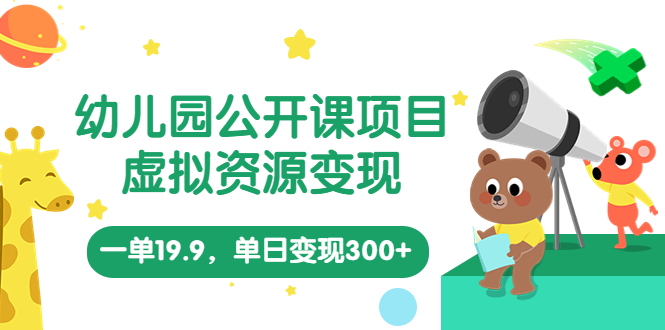 幼儿园公开课项目
虚拟资源变现

一单19.9，单日变现300+